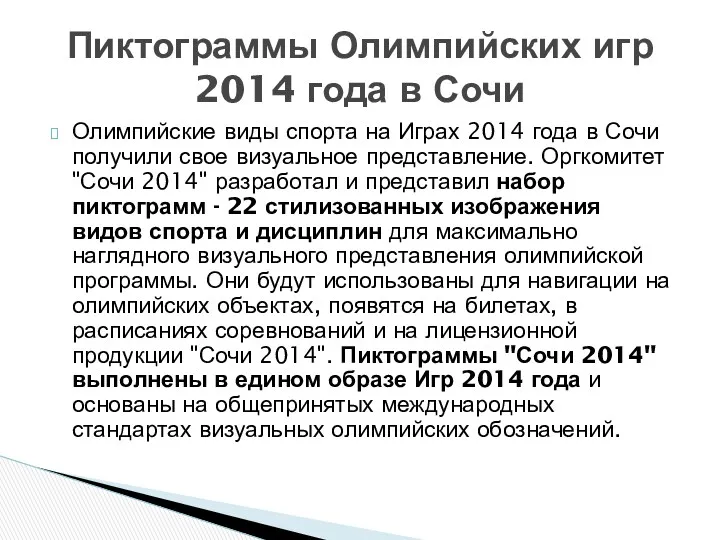 Пиктограммы Олимпийских игр 2014 года в Сочи

Олимпийские виды спорта на Играх 2014 года в Сочи получили свое визуальное представление. Оргкомитет "Сочи 2014" разработал и представил набор пиктограмм - 22 стилизованных изображения видов спорта и дисциплин для максимально наглядного визуального представления олимпийской программы. Они будут использованы для навигации на олимпийских объектах, появятся на билетах, в расписаниях соревнований и на лицензионной продукции "Сочи 2014". Пиктограммы "Сочи 2014" выполнены в едином образе Игр 2014 года и основаны на общепринятых международных стандартах визуальных олимпийских обозначений.